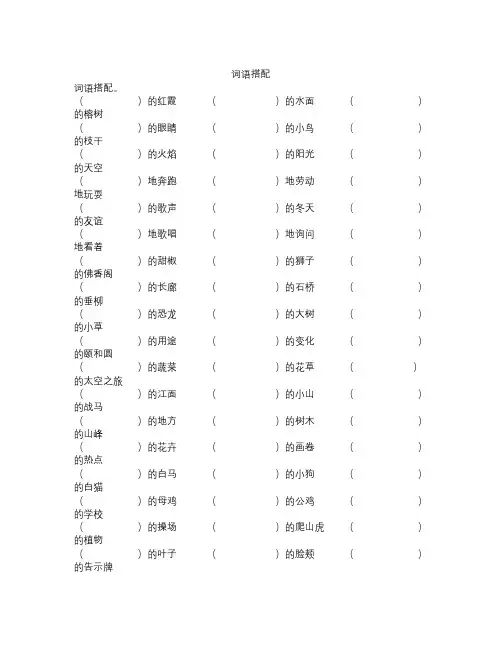 词语搭配

词语搭配。

（ ）的红霞 （ ）的水面 （ ）的榕树

（ ）的眼睛 （ ）的小鸟 （ ）的枝干

（ ）的火焰 （ ）的阳光 （ ）的天空

（ ）地奔跑 （ ）地劳动 （ ）地玩耍

（ ）的歌声 （ ）的冬天 （ ）的友谊

（ ）地歌唱 （ ）地询问 （ ）地看着

（ ）的甜椒 （ ）的狮子 （ ）的佛香阁

（ ）的长廊 （ ）的石桥 （ ）的垂柳

（ ）的恐龙 （ ）的大树 （ ）的小草

（ ）的用途 （ ）的变化 （ ）的颐和园

（ ）的蔬菜 （ ）的花草 （ ）的太空之旅

（ ）的江面 （ ）的小山 （ ）的战马

（ ）的地方 （ ）的树木 （ ）的山峰

（ ）的花卉 （ ）的画卷 （ ）的热点

（ ）的白马 （ ）的小狗 （ ）的白猫

（ ）的母鸡 （ ）的公鸡 （ ）的学校

（ ）的操场 （ ）的爬山虎 （ ）的植物

（ ）的叶子 （ ）的脸颊 （ ）的告示牌